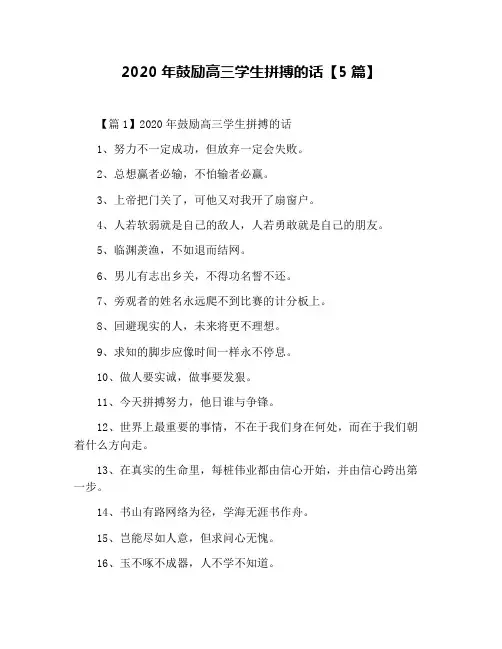 2020 年鼓励高三学生拼搏的话【5 篇】

【篇 1】2020 年鼓励高三学生拼搏的话

1、努力不一定成功，但放弃一定会失败。

2、总想赢者必输，不怕输者必赢。

3、上帝把门关了，可他又对我开了扇窗户。

4、人若软弱就是自己的敌人，人若勇敢就是自己的朋友。

5、临渊羡渔，不如退而结网。

6、男儿有志出乡关，不得功名誓不还。

7、旁观者的姓名永远爬不到比赛的计分板上。

8、回避现实的人，未来将更不理想。

9、求知的脚步应像时间一样永不停息。

10、做人要实诚，做事要发狠。

11、今天拼搏努力，他日谁与争锋。

12、世界上最重要的事情，不在于我们身在何处，而在于我们朝着什么方向走。

13、在真实的生命里，每桩伟业都由信心开始，并由信心跨出第一步。

14、书山有路网络为径，学海无涯书作舟。

15、岂能尽如人意，但求问心无愧。

16、玉不啄不成器，人不学不知道。